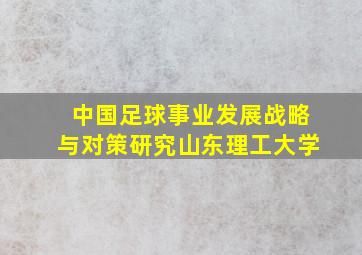 中国足球事业发展战略与对策研究山东理工大学